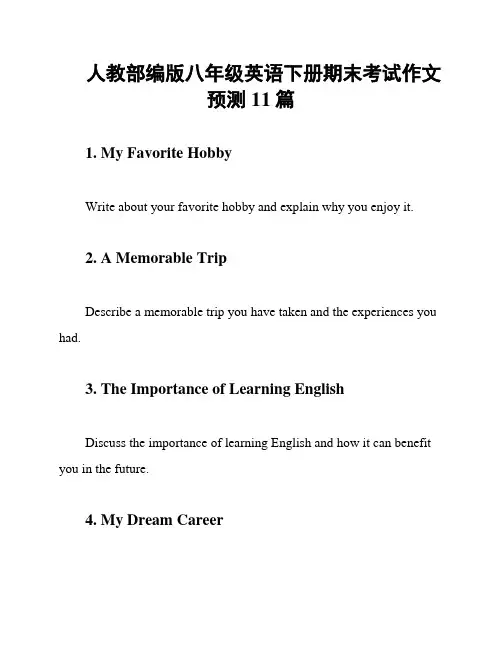 人教部编版八年级英语下册期末考试作文预测 11 篇

1. My Favorite Hobby

Write about your favorite hobby and explain why you enjoy it.

2. A Memorable Trip

Describe a memorable trip you have taken and the experiences you had.

3. The Importance of Learning English

Discuss the importance of learning English and how it can benefit you in the future.

4. My Dream Career